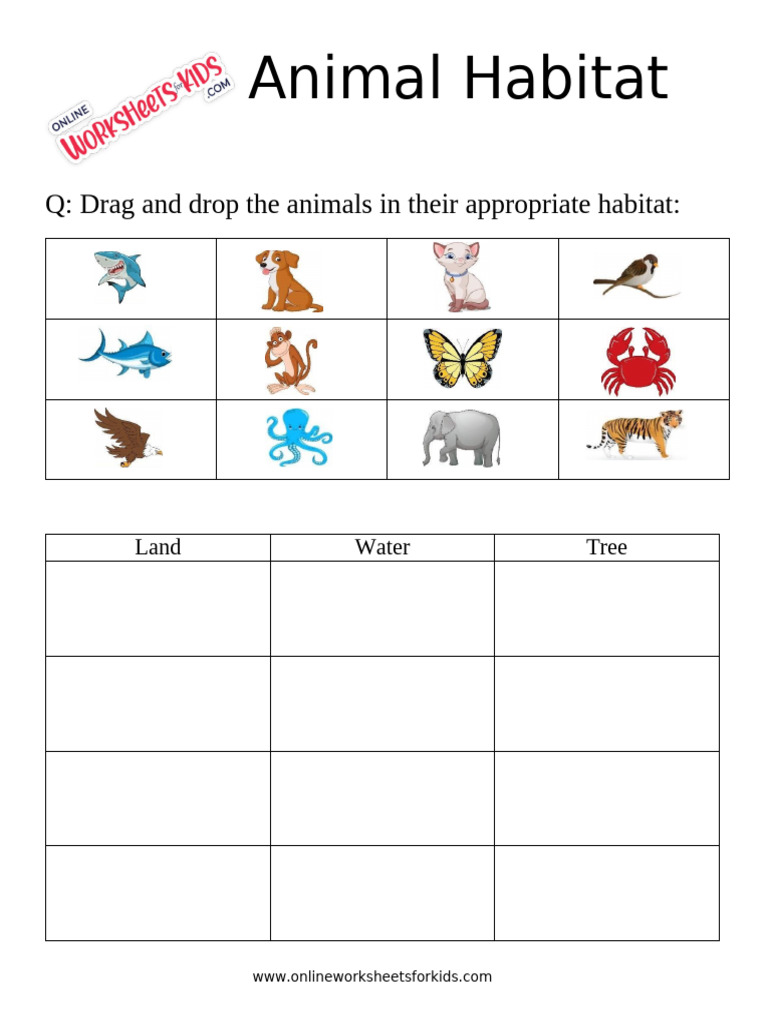 ONLINE WORKSHEETS for KIDS .COM

Animal Habitat

Q: Drag and drop the animals in their appropriate habitat:

| Land | Water | Tree |
|---|---|---|
| | | |
| | | |
| | | |
| | | |

www.onlineworksheetsforkids.com